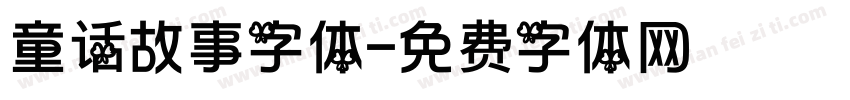 童话故事字体-免费字体网